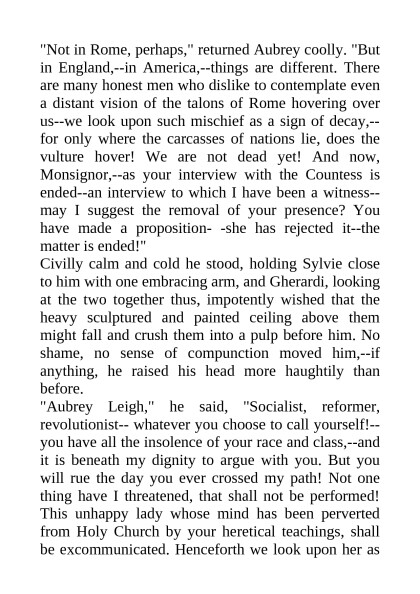 "Not in Rome, perhaps," returned Aubrey coolly. "But in England,--in America,--things are different. There are many honest men who dislike to contemplate even a distant vision of the talons of Rome hovering over us--we look upon such mischief as a sign of decay,--for only where the carcasses of nations lie, does the vulture hover! We are not dead yet! And now, Monsignor,--as your interview with the Countess is ended--an interview to which I have been a witness--may I suggest the removal of your presence? You have made a proposition- -she has rejected it--the matter is ended!"
Civilly calm and cold he stood, holding Sylvie close to him with one embracing arm, and Gherardi, looking at the two together thus, impotently wished that the heavy sculptured and painted ceiling above them might fall and crush them into a pulp before him. No shame, no sense of compunction moved him,--if anything, he raised his head more haughtily than before.
"Aubrey Leigh," he said, "Socialist, reformer, revolutionist-- whatever you choose to call yourself!--you have all the insolence of your race and class,--and it is beneath my dignity to argue with you. But you will rue the day you ever crossed my path! Not one thing have I threatened, that shall not be performed! This unhappy lady whose mind has been perverted from Holy Church by your heretical teachings, shall be excommunicated. Henceforth we look upon her as